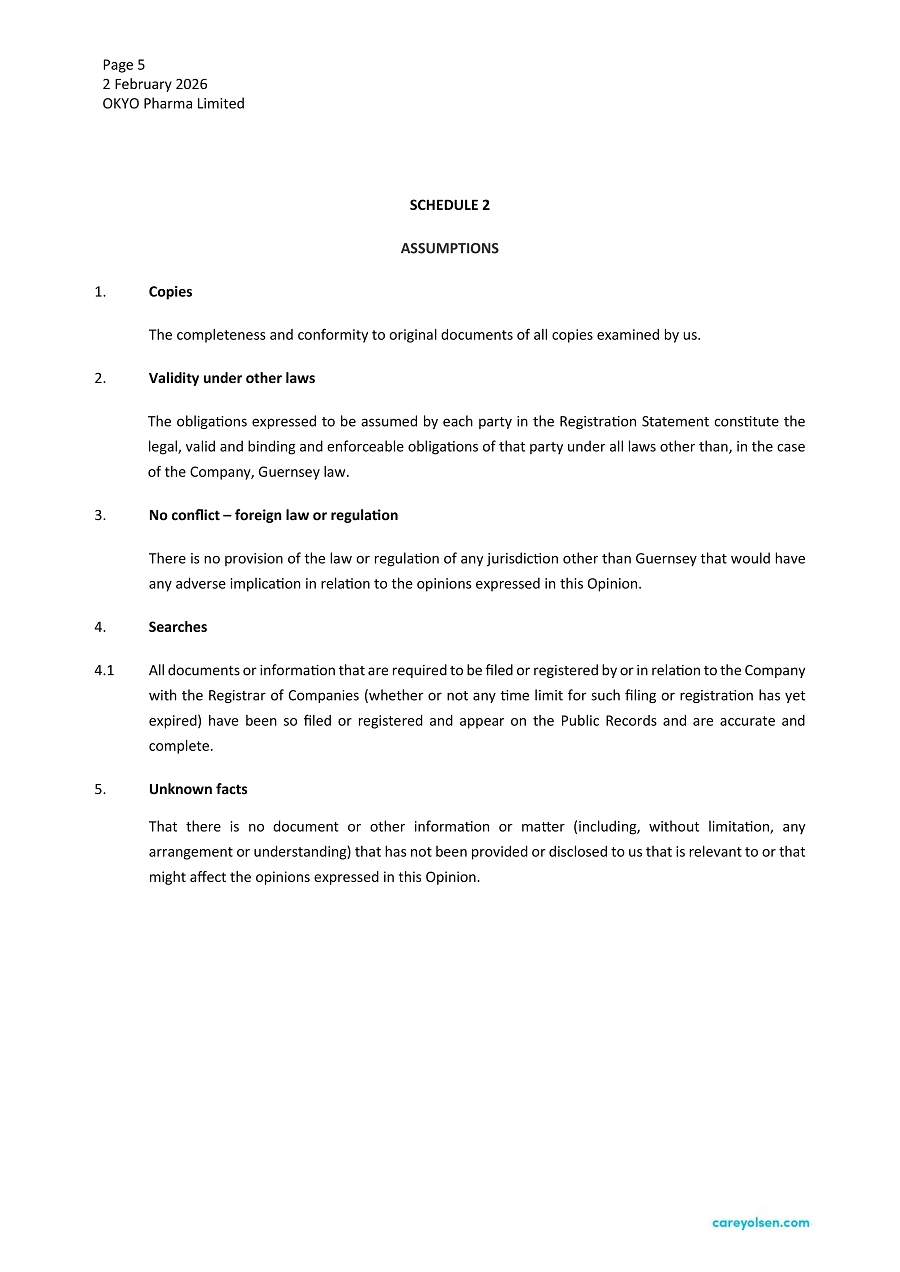 Page 5
2 February 2026
OKYO Pharma Limited

SCHEDULE 2

ASSUMPTIONS

1. Copies

The completeness and conformity to original documents of all copies examined by us.

2. Validity under other laws

The obligations expressed to be assumed by each party in the Registration Statement constitute the legal, valid and binding and enforceable obligations of that party under all laws other than, in the case of the Company, Guernsey law.

3. No conflict – foreign law or regulation

There is no provision of the law or regulation of any jurisdiction other than Guernsey that would have any adverse implication in relation to the opinions expressed in this Opinion.

4. Searches

4.1 All documents or information that are required to be filed or registered by or in relation to the Company with the Registrar of Companies (whether or not any time limit for such filing or registration has yet expired) have been so filed or registered and appear on the Public Records and are accurate and complete.

5. Unknown facts

That there is no document or other information or matter (including, without limitation, any arrangement or understanding) that has not been provided or disclosed to us that is relevant to or that might affect the opinions expressed in this Opinion.

careyolsen.com